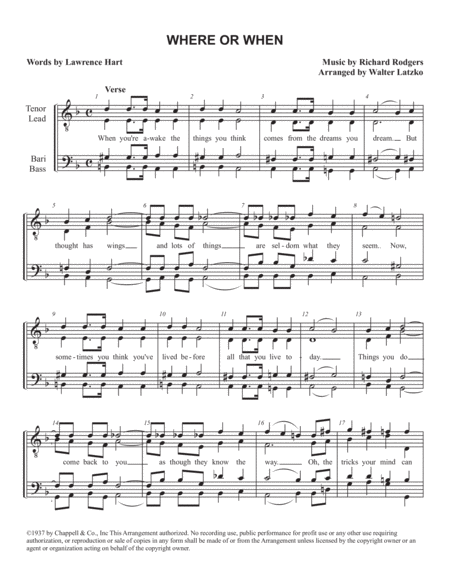 WHERE OR WHEN

Words by Lawrence Hart

Music by Richard Rodgers
Arranged by Walter Latzko

Verse

Tenor
Lead

Bari
Bass

1 2 3 4

When you're a-wake the things you think comes from the dreams you dream. But

5 6 7 8

thought has wings and lots of things are sel-dom what they seem. Now,

9 10 11 12 13

some-times you think you've lived be-fore all that you live to-day. Things you do

14 15 16 17

come back to you as though they know the way. Oh, the tricks your mind can

©1937 by Chappell & Co., Inc This Arrangement authorized. No recording use, public performance for profit use or any other use requiring authorization, or reproduction or sale of copies in any form shall be made of or from the Arrangement unless licensed by the copyright owner or an agent or organization acting on behalf of the copyright owner.